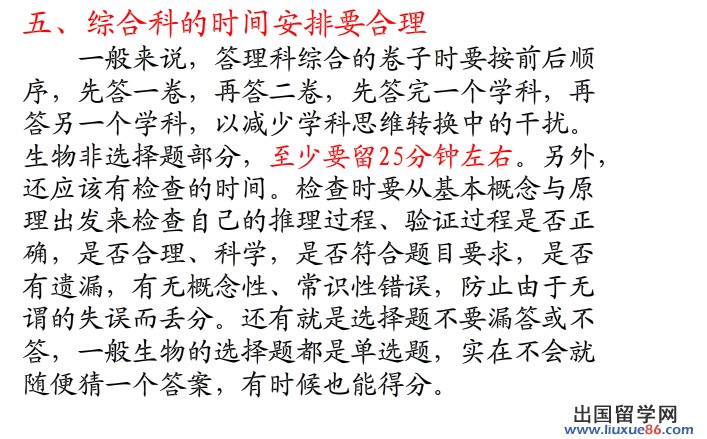 五、综合科的时间安排要合理

一般来说，答理科综合的卷子时要按前后顺序，先答一卷，再答二卷，先答完一个学科，再答另一个学科，以减少学科思维转换中的干扰。生物非选择题部分，至少要留25分钟左右。另外，还应该有检查的时间。检查时要从基本概念与原理出发来检查自己的推理过程、验证过程是否正确，是否合理、科学，是否符合题目要求，是否有遗漏，有无概念性、常识性错误，防止由于无谓的失误而丢分。还有就是选择题不要漏答或不答，一般生物的选择题都是单选题，实在不会就随便猜一个答案，有时候也能得分。

出国留学网
www.liuxue86.com